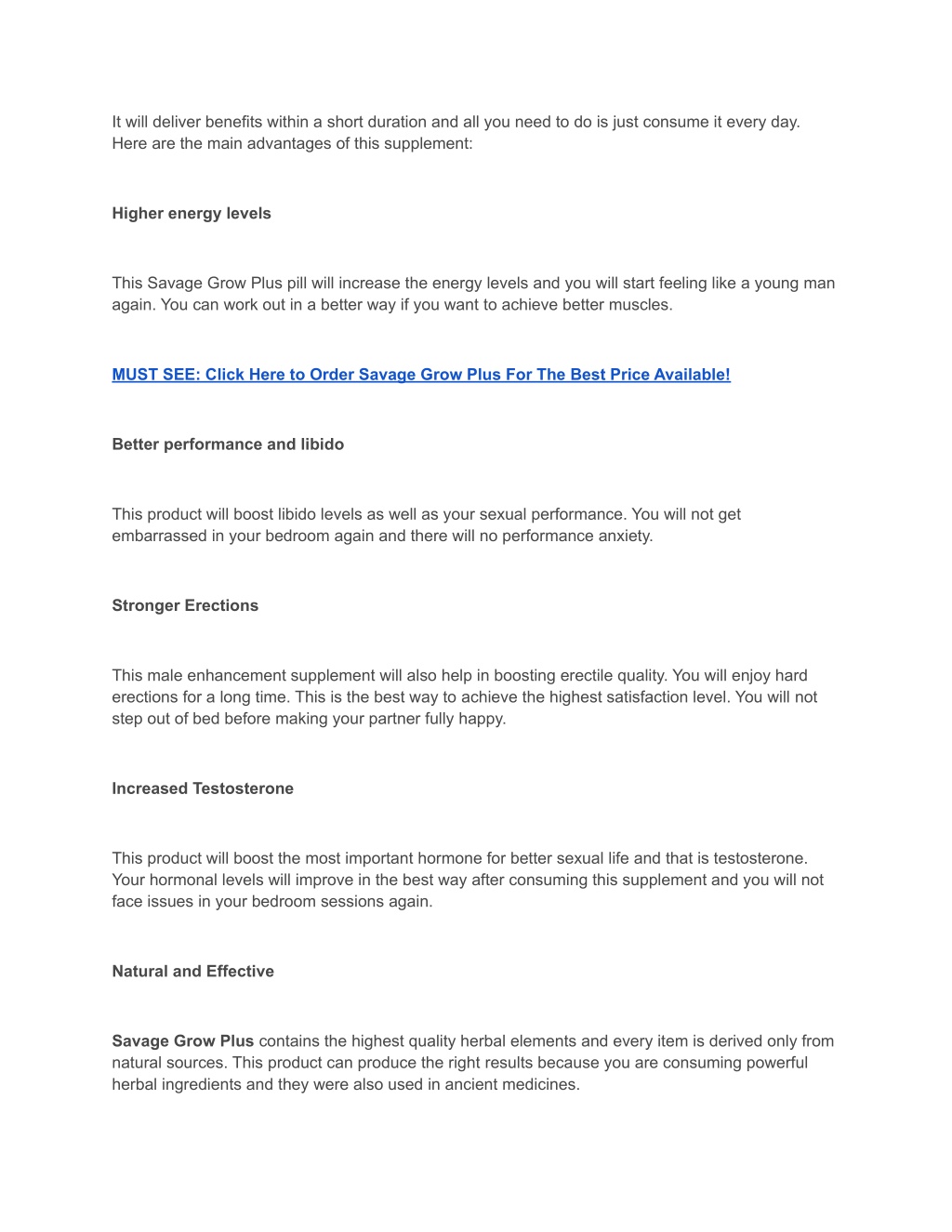 It will deliver benefits within a short duration and all you need to do is just consume it every day. Here are the main advantages of this supplement:

Higher energy levels

This Savage Grow Plus pill will increase the energy levels and you will start feeling like a young man again. You can work out in a better way if you want to achieve better muscles.

MUST SEE: Click Here to Order Savage Grow Plus For The Best Price Available!

Better performance and libido

This product will boost libido levels as well as your sexual performance. You will not get embarrassed in your bedroom again and there will no performance anxiety.

Stronger Erections

This male enhancement supplement will also help in boosting erectile quality. You will enjoy hard erections for a long time. This is the best way to achieve the highest satisfaction level. You will not step out of bed before making your partner fully happy.

Increased Testosterone

This product will boost the most important hormone for better sexual life and that is testosterone. Your hormonal levels will improve in the best way after consuming this supplement and you will not face issues in your bedroom sessions again.

Natural and Effective

Savage Grow Plus contains the highest quality herbal elements and every item is derived only from natural sources. This product can produce the right results because you are consuming powerful herbal ingredients and they were also used in ancient medicines.